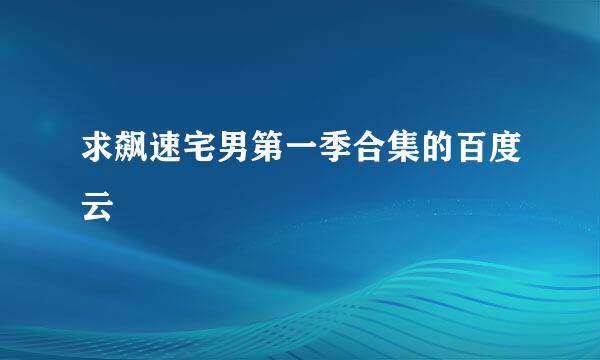 求飙速宅男第一季合集的百度云